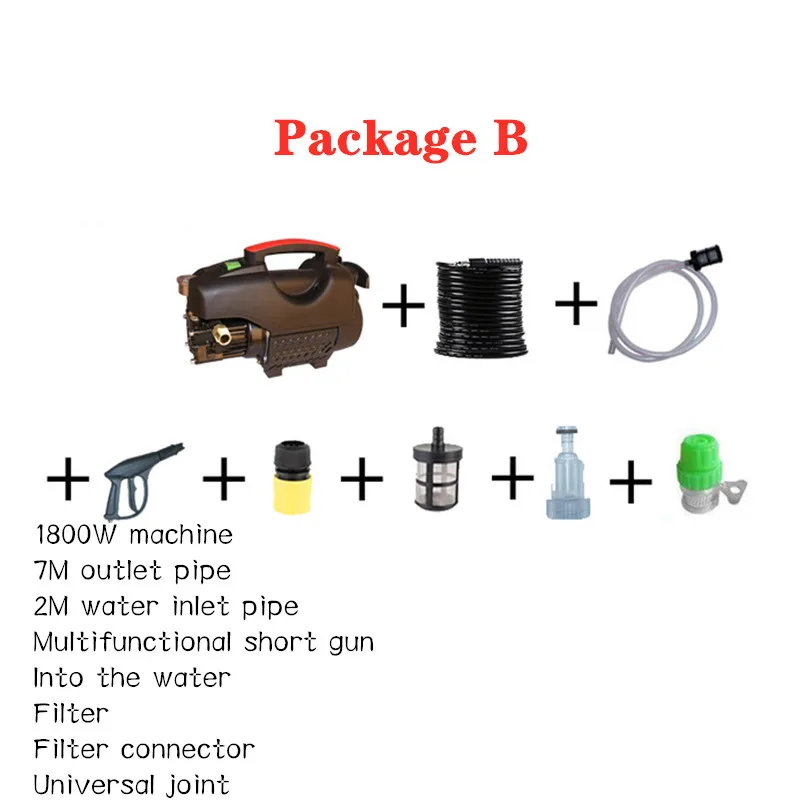 Package B

+ +

+ + + + +

1800W machine
7M outlet pipe
2M water inlet pipe
Multifunctional short gun
Into the water
Filter
Filter connector
Universal joint